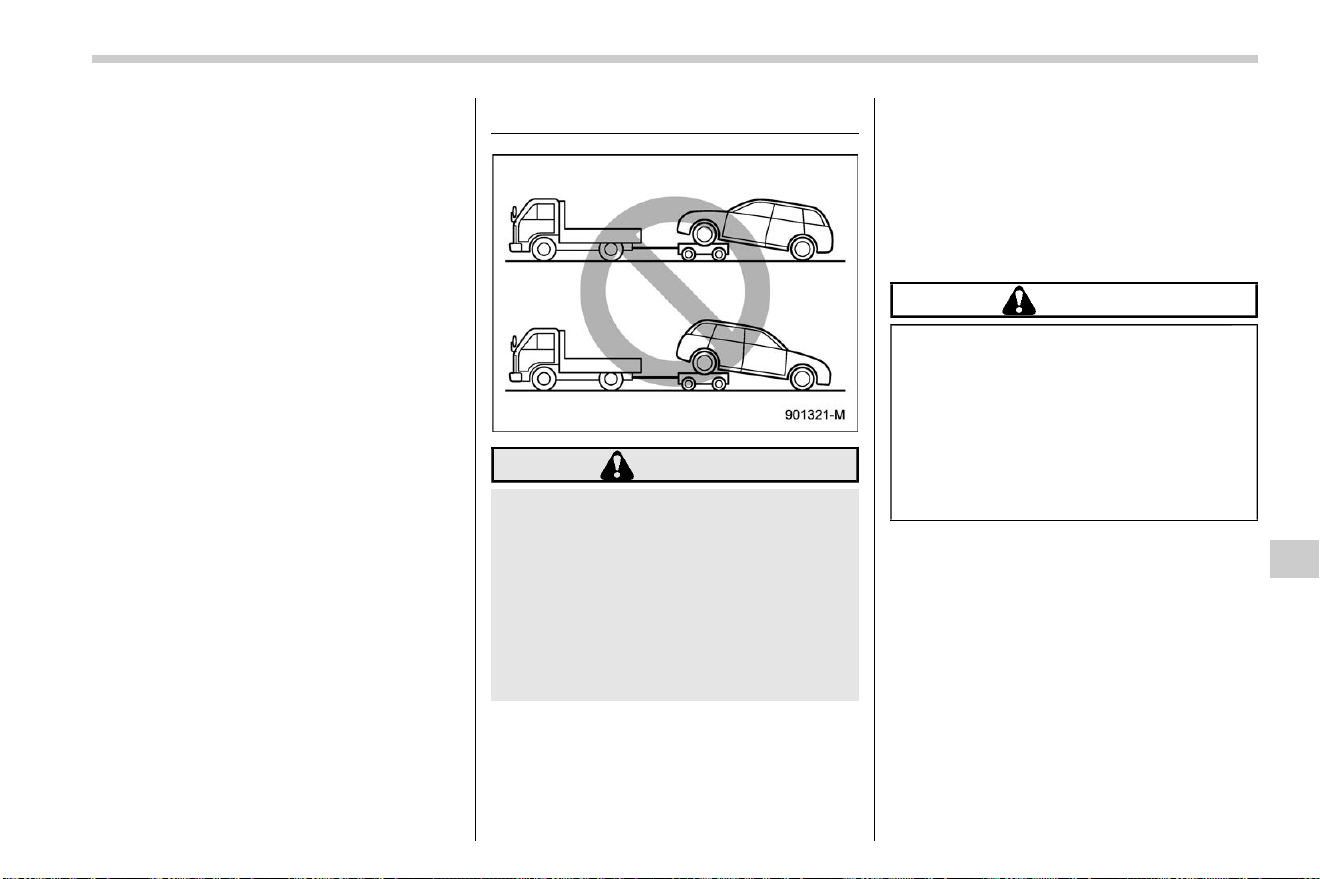 901321-M